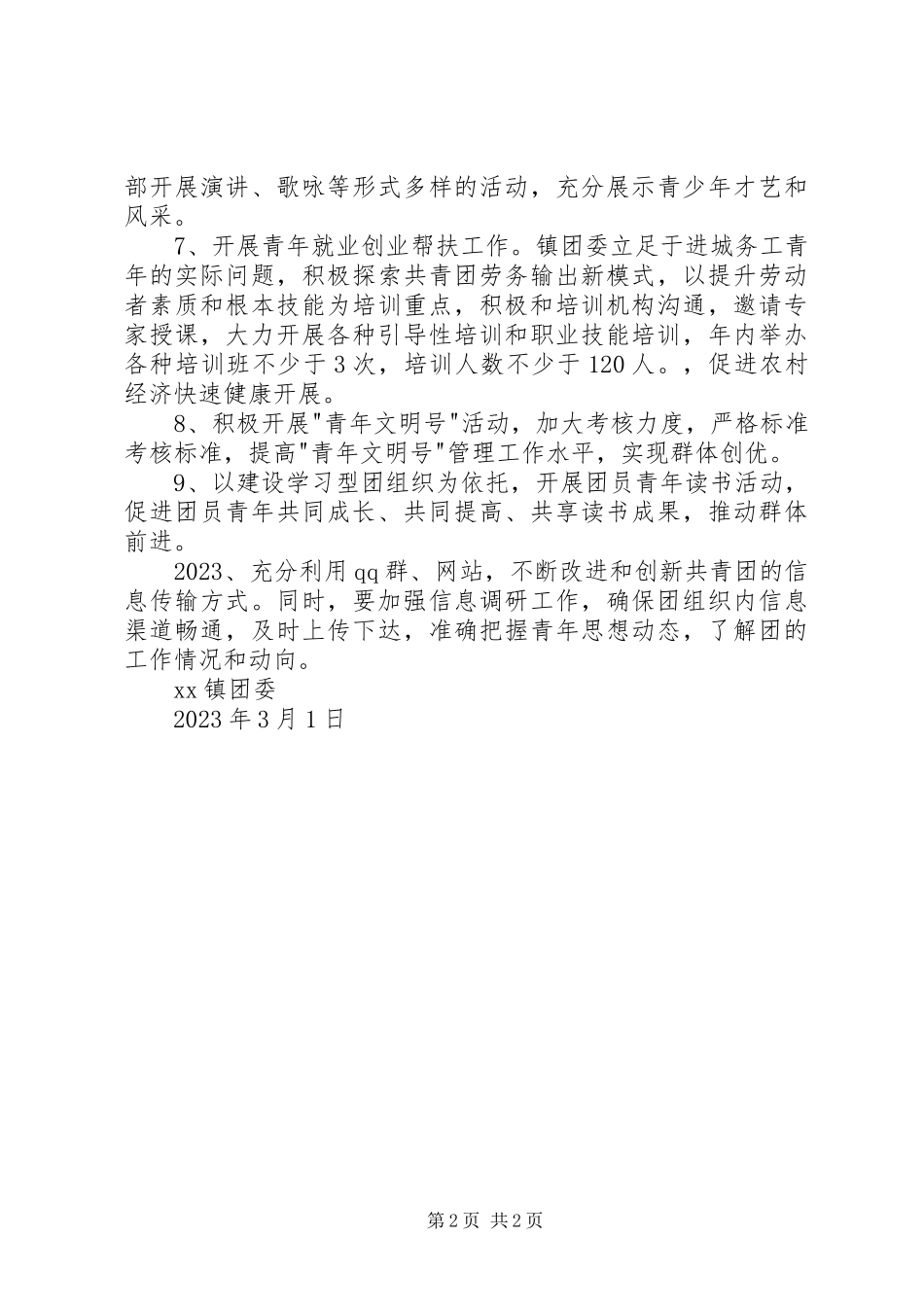 部开展演讲、歌咏等形式多样的活动，充分展示青少年才艺和风采。

7、开展青年就业创业帮扶工作。镇团委立足于进城务工青年的实际问题，积极探索共青团劳务输出新模式，以提升劳动者素质和根本技能为培训重点，积极和培训机构沟通，邀请专家授课，大力开展各种引导性培训和职业技能培训，年内举办各种培训班不少于3次，培训人数不少于120人。，促进农村经济快速健康开展。

8、积极开展"青年文明号"活动，加大考核力度，严格标准考核标准，提高"青年文明号"管理工作水平，实现群体创优。

9、以建设学习型团组织为依托，开展团员青年读书活动，促进团员青年共同成长、共同提高、共享读书成果，推动群体前进。

2023、充分利用qq群、网站，不断改进和创新共青团的信息传输方式。同时，要加强信息调研工作，确保团组织内信息渠道畅通，及时上传下达，准确把握青年思想动态，了解团的工作情况和动向。

xx镇团委

2023年3月1日

第2页 共2页